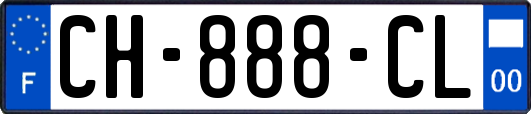 F

CH-888-CL

00